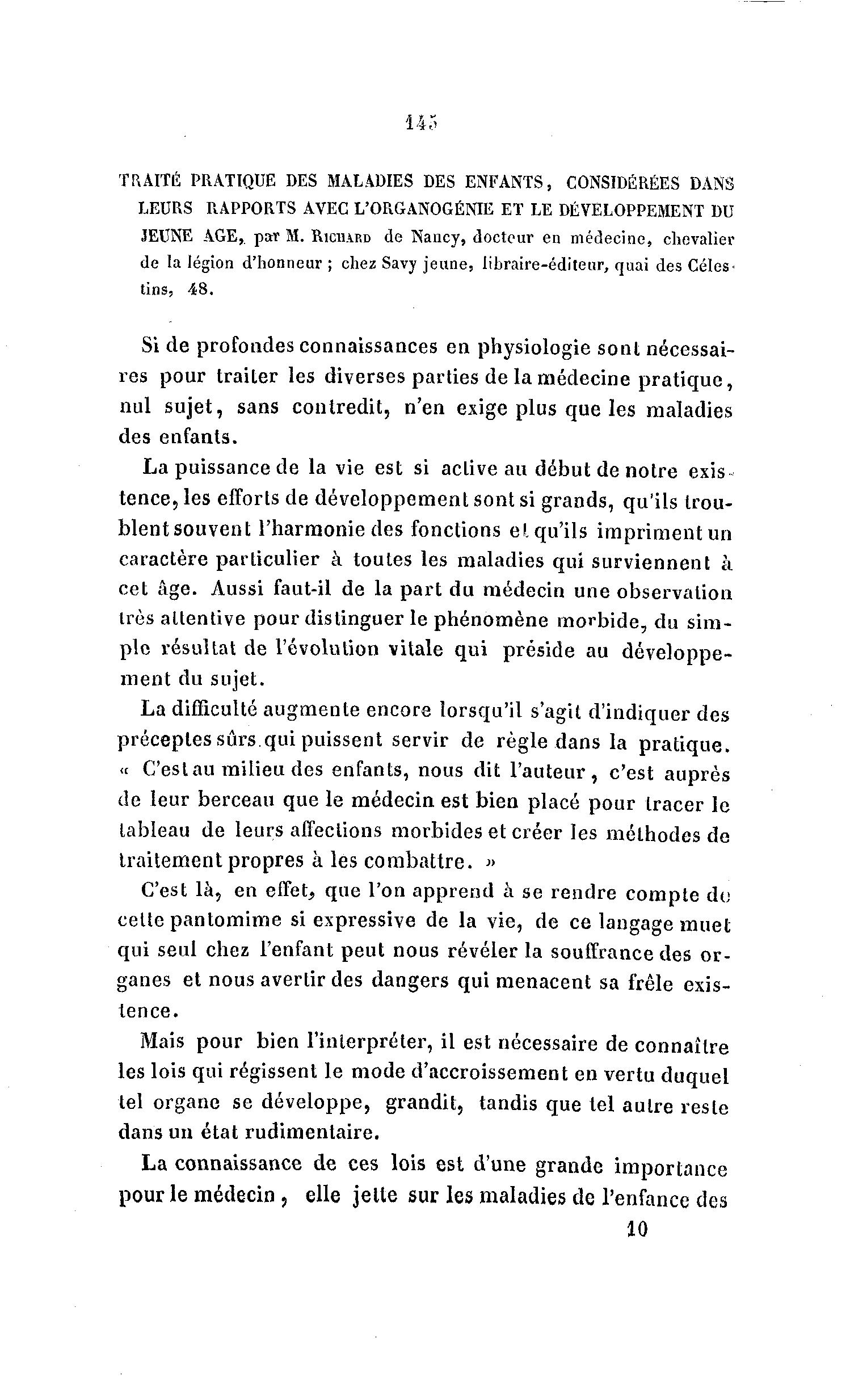 145

TRAITÉ PRATIQUE DES MALADIES DES ENFANTS, CONSIDÉRÉES DANS LEURS RAPPORTS AVEC L'ORGANOGÉNIE ET LE DÉVELOPPEMENT DU JEUNE AGE, par M. RICHARD de Nancy, docteur en médecine, chevalier de la légion d'honneur ; chez Savy jeune, libraire-éditeur, quai des Célestins, 48.

Si de profondes connaissances en physiologie sont nécessaires pour traiter les diverses parties de la médecine pratique, nul sujet, sans contredit, n'en exige plus que les maladies des enfants.

La puissance de la vie est si active au début de notre existence, les efforts de développement sont si grands, qu'ils troublent souvent l'harmonie des fonctions et qu'ils impriment un caractère particulier à toutes les maladies qui surviennent à cet âge. Aussi faut-il de la part du médecin une observation très attentive pour distinguer le phénomène morbide, du simple résultat de l'évolution vitale qui préside au développement du sujet.

La difficulté augmente encore lorsqu'il s'agit d'indiquer des préceptes sûrs qui puissent servir de règle dans la pratique. « C'est au milieu des enfants, nous dit l'auteur, c'est auprès de leur berceau que le médecin est bien placé pour tracer le tableau de leurs affections morbides et créer les méthodes de traitement propres à les combattre. »

C'est là, en effet, que l'on apprend à se rendre compte de cette pantomime si expressive de la vie, de ce langage muet qui seul chez l'enfant peut nous révéler la souffrance des organes et nous avertir des dangers qui menacent sa frêle existence.

Mais pour bien l'interpréter, il est nécessaire de connaître les lois qui régissent le mode d'accroissement en vertu duquel tel organe se développe, grandit, tandis que tel autre reste dans un état rudimentaire.

La connaissance de ces lois est d'une grande importance pour le médecin, elle jette sur les maladies de l'enfance des

10